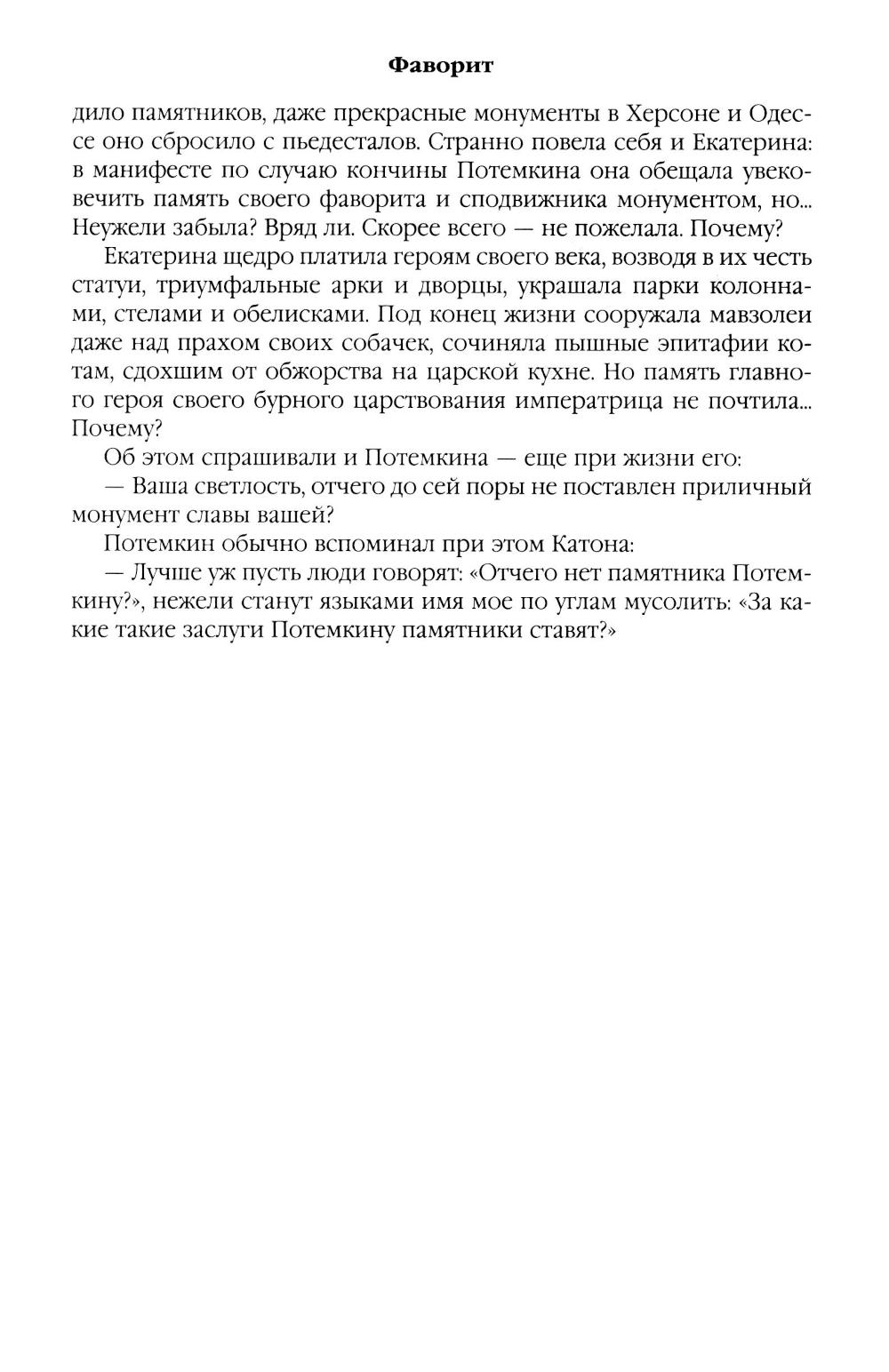 Фаворит

дило памятников, даже прекрасные монументы в Херсоне и Одессе оно сбросило с пьедесталов. Странно повела себя и Екатерина: в манифесте по случаю кончины Потемкина она обещала увековечить память своего фаворита и сподвижника монументом, но... Неужели забыла? Вряд ли. Скорее всего — не пожелала. Почему?

Екатерина щедро платила героям своего века, возводя в их честь статуи, триумфальные арки и дворцы, украшала парки колоннами, стелами и обелисками. Под конец жизни сооружала мавзолеи даже над прахом своих собачек, сочиняла пышные эпитафии котам, сдохшим от обжорства на царской кухне. Но память главного героя своего бурного царствования императрица не почтила... Почему?

Об этом спрашивали и Потемкина — еще при жизни его:

— Ваша светлость, отчего до сей поры не поставлен приличный монумент славы вашей?

Потемкин обычно вспоминал при этом Катона:

— Лучше уж пусть люди говорят: «Отчего нет памятника Потемкину?», нежели станут языками имя мое по углам мусолить: «За какие такие заслуги Потемкину памятники ставят?»